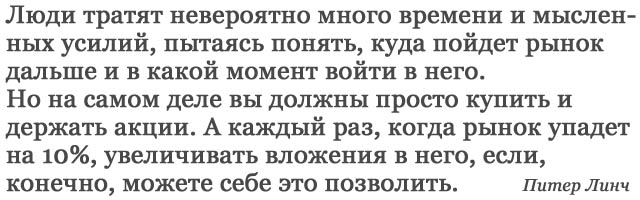 Люди тратят невероятно много времени и мысленных усилий, пытаясь понять, куда пойдет рынок дальше и в какой момент войти в него.
Но на самом деле вы должны просто купить и держать акции. А каждый раз, когда рынок упадет на 10%, увеличивать вложения в него, если, конечно, можете себе это позволить.

Питер Линч